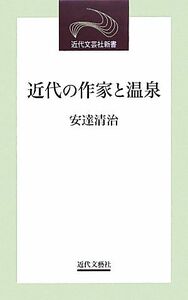 近代文芸社新書

近代の作家と温泉

安達清治

近代文藝社